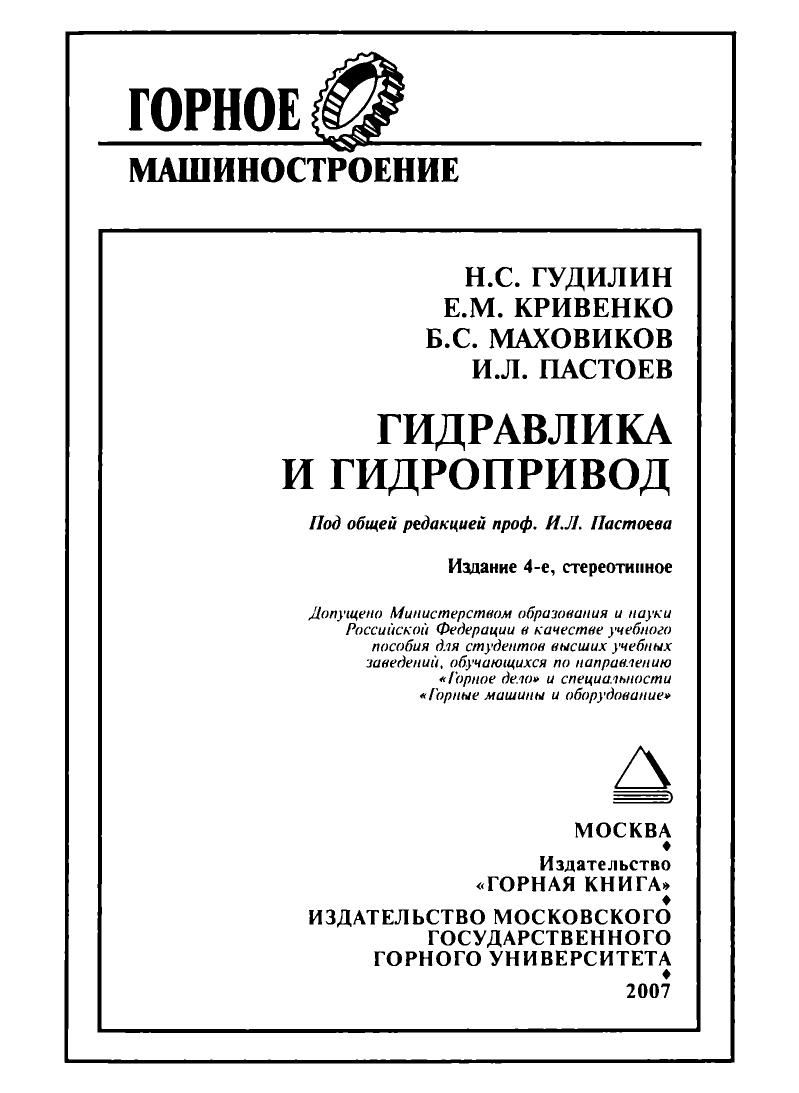 ГОРНОЕ
МАШИНОСТРОЕНИЕ

Н.С. ГУДИЛИН
Е.М. КРИВЕНКО
Б.С. МАХОВИКОВ
И.Л. ПАСТОЕВ

ГИДРАВЛИКА
И ГИДРОПРИВОД

Под общей редакцией проф. И.Л. Пастоева

Издание 4-е, стереотипное

Допущено Министерством образования и науки Российской Федерации в качестве учебного пособия для студентов высших учебных заведений, обучающихся по направлению «Горное дело» и специальности «Горные машины и оборудование»

МОСКВА
Издательство
«ГОРНАЯ КНИГА»
ИЗДАТЕЛЬСТВО МОСКОВСКОГО ГОСУДАРСТВЕННОГО ГОРНОГО УНИВЕРСИТЕТА
2007